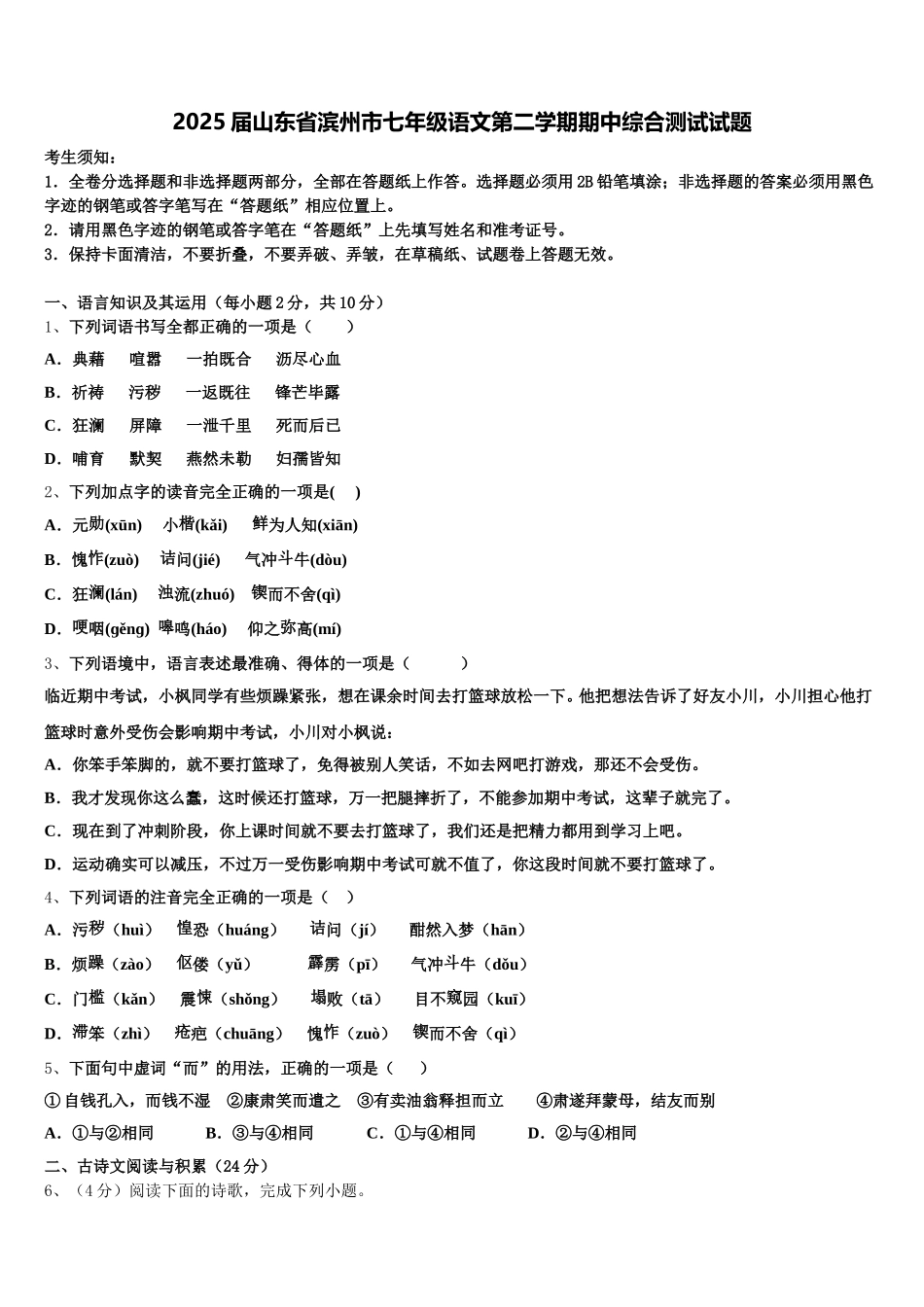 2025届山东省滨州市七年级语文第二学期期中综合测试试题

考生须知：
1．全卷分选择题和非选择题两部分，全部在答题纸上作答。选择题必须用2B铅笔填涂；非选择题的答案必须用黑色字迹的钢笔或答字笔写在“答题纸”相应位置上。
2．请用黑色字迹的钢笔或答字笔在“答题纸”上先填写姓名和准考证号。
3．保持卡面清洁，不要折叠，不要弄破、弄皱，在草稿纸、试题卷上答题无效。

一、语言知识及其运用（每小题2分，共10分）
1、下列词语书写全都正确的一项是（　　）
A．典藉　喧嚣　一拍既合　沥尽心血
B．祈祷　污秽　一返既往　锋芒毕露
C．狂澜　屏障　一泄千里　死而后已
D．哺育　默契　燕然未勒　妇孺皆知
2、下列加点字的读音完全正确的一项是(　)
A．元勋(xūn)　小楷(kǎi)　鲜为人知(xiān)
B．愧怍(zuò)　诘问(jié)　气冲斗牛(dòu)
C．狂澜(lán)　浊流(zhuó)　锲而不舍(qì)
D．哽咽(gěng)　嗥鸣(háo)　仰之弥高(mí)
3、下列语境中，语言表述最准确、得体的一项是（　　）
临近期中考试，小枫同学有些烦躁紧张，想在课余时间去打篮球放松一下。他把想法告诉了好友小川，小川担心他打篮球时意外受伤会影响期中考试，小川对小枫说：
A．你笨手笨脚的，就不要打篮球了，免得被别人笑话，不如去网吧打游戏，那还不会受伤。
B．我才发现你这么蠢，这时候还打篮球，万一把腿摔折了，不能参加期中考试，这辈子就完了。
C．现在到了冲刺阶段，你上课时间就不要去打篮球了，我们还是把精力都用到学习上吧。
D．运动确实可以减压，不过万一受伤影响期中考试可就不值了，你这段时间就不要打篮球了。
4、下列词语的注音完全正确的一项是（　）
A．污秽（huì）　惶恐（huáng）　诘问（jí）　酣然入梦（hān）
B．烦躁（zào）　伛偻（yǔ）　霹雳（pī）　气冲斗牛（dǒu）
C．门槛（kǎn）　震悚（shǒng）　塌败（tā）　目不窥园（kuī）
D．滞笨（zhì）　疮疤（chuāng）　愧怍（zuò）　锲而不舍（qì）
5、下面句中虚词“而”的用法，正确的一项是（　）
①自钱孔入，而钱不湿　②康肃笑而遣之　③有卖油翁释担而立　④肃遂拜蒙母，结友而别
A．①与②相同　B．③与④相同　C．①与④相同　D．②与④相同
二、古诗文阅读与积累（24分）
6、（4分）阅读下面的诗歌，完成下列小题。